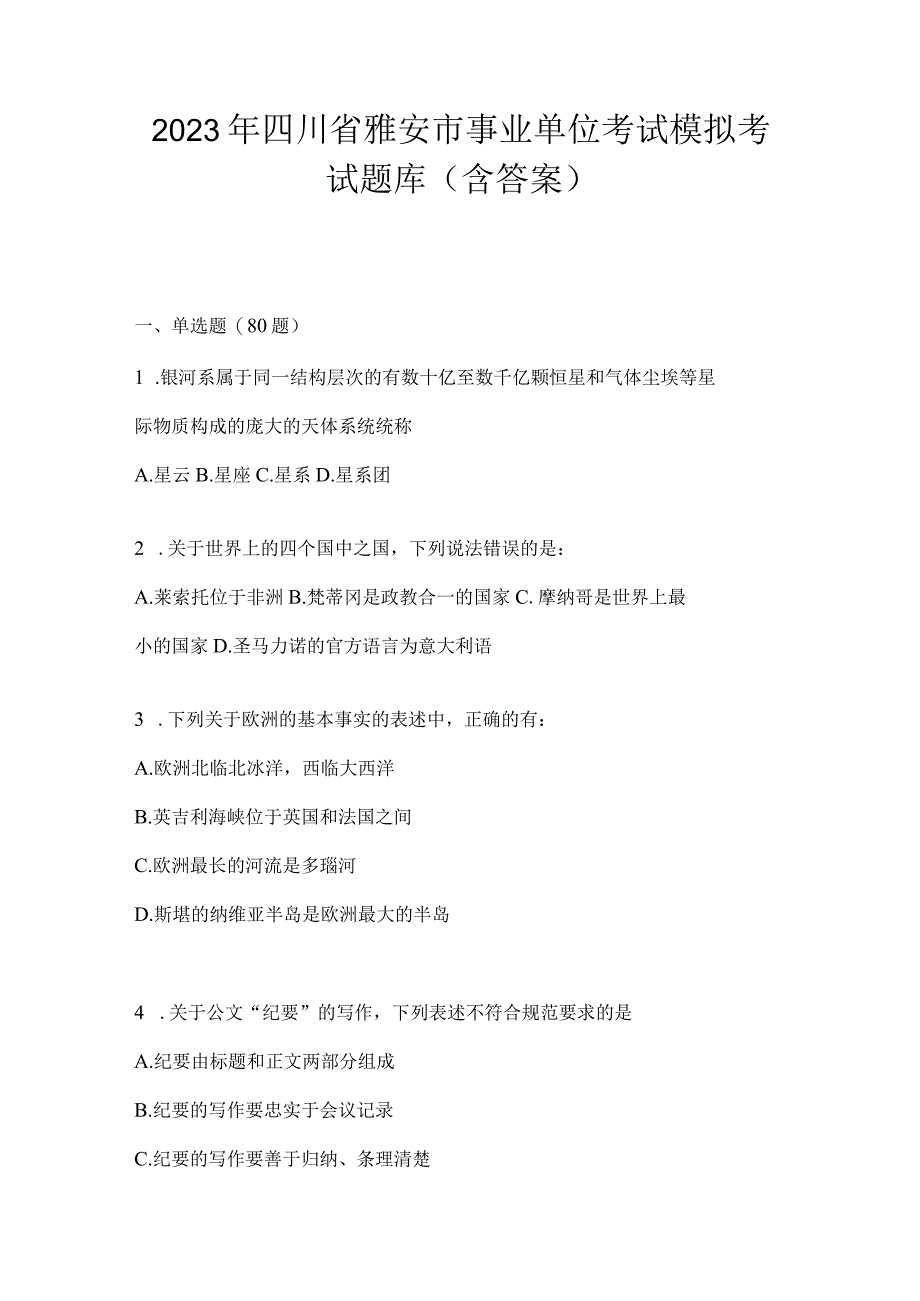 2023年四川省雅安市事业单位考试模拟考试题库（含答案）

一、单选题（80题）

1 .银河系属于同一结构层次的有数十亿至数千亿颗恒星和气体尘埃等星际物质构成的庞大的天体系统统称

A.星云 B.星座 C.星系 D.星系团

2 .关于世界上的四个国中之国，下列说法错误的是：

A.莱索托位于非洲 B.梵蒂冈是政教合一的国家 C.摩纳哥是世界上最小的国家 D.圣马力诺的官方语言为意大利语

3 .下列关于欧洲的基本事实的表述中，正确的有：

A.欧洲北临北冰洋，西临大西洋

B.英吉利海峡位于英国和法国之间

C.欧洲最长的河流是多瑙河

D.斯堪的纳维亚半岛是欧洲最大的半岛

4 .关于公文“纪要”的写作，下列表述不符合规范要求的是

A.纪要由标题和正文两部分组成

B.纪要的写作要忠实于会议记录

C.纪要的写作要善于归纳、条理清楚